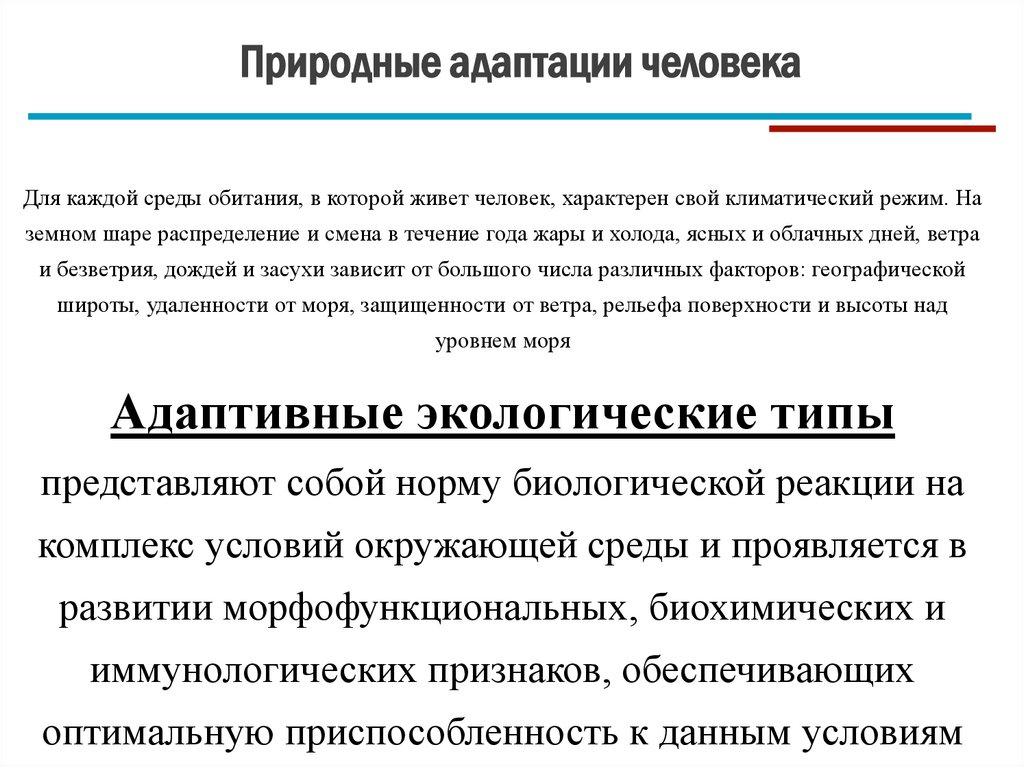 Природные адаптации человека

Для каждой среды обитания, в которой живет человек, характерен свой климатический режим. На земном шаре распределение и смена в течение года жары и холода, ясных и облачных дней, ветра и безветрия, дождей и засухи зависит от большого числа различных факторов: географической широты, удаленности от моря, защищенности от ветра, рельефа поверхности и высоты над уровнем моря

Адаптивные экологические типы

представляют собой норму биологической реакции на комплекс условий окружающей среды и проявляется в развитии морфофункциональных, биохимических и иммунологических признаков, обеспечивающих оптимальную приспособленность к данным условиям